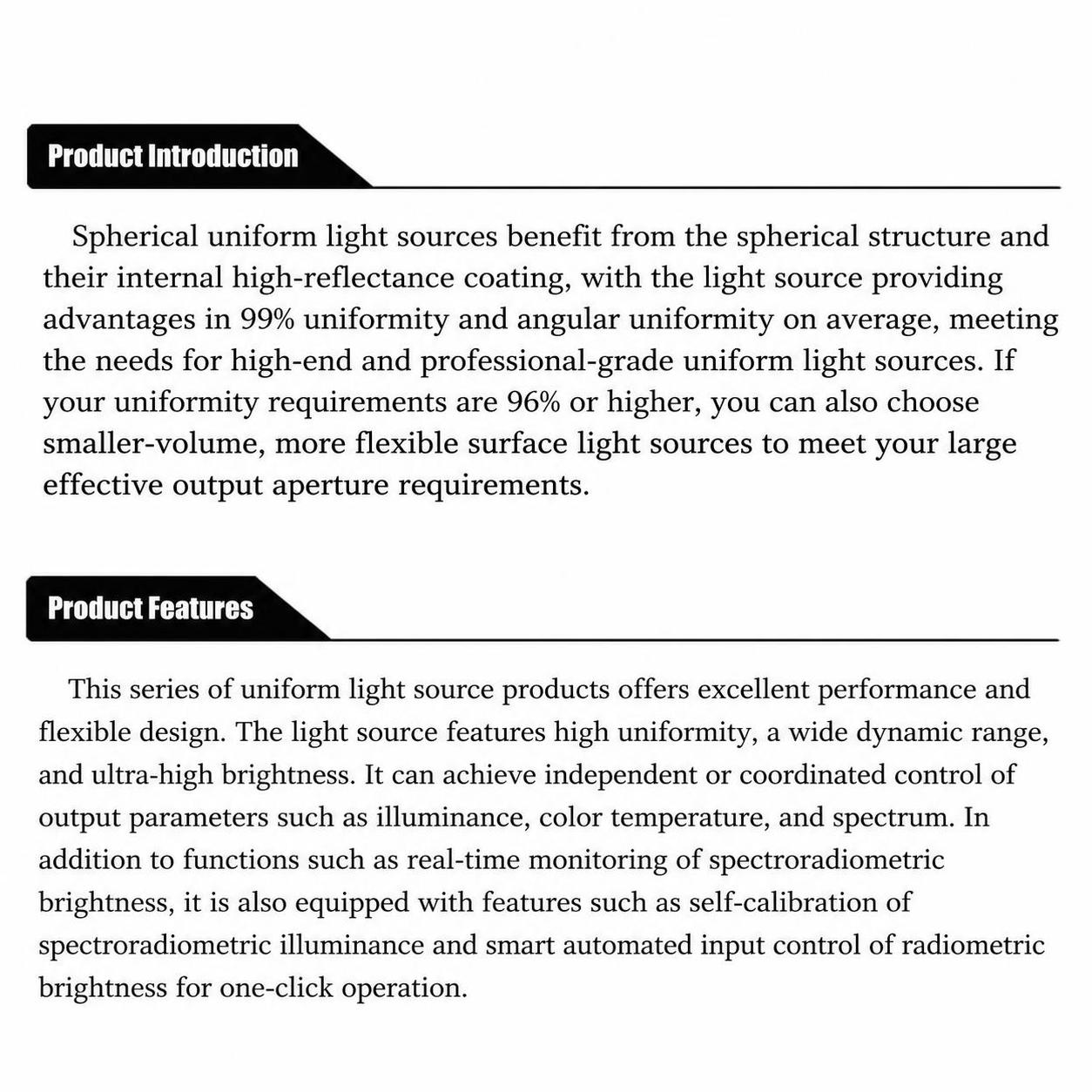 Product Introduction

Spherical uniform light sources benefit from the spherical structure and their internal high-reflectance coating, with the light source providing advantages in 99% uniformity and angular uniformity on average, meeting the needs for high-end and professional-grade uniform light sources. If your uniformity requirements are 96% or higher, you can also choose smaller-volume, more flexible surface light sources to meet your large effective output aperture requirements.

Product Features

This series of uniform light source products offers excellent performance and flexible design. The light source features high uniformity, a wide dynamic range, and ultra-high brightness. It can achieve independent or coordinated control of output parameters such as illuminance, color temperature, and spectrum. In addition to functions such as real-time monitoring of spectroradiometric brightness, it is also equipped with features such as self-calibration of spectroradiometric illuminance and smart automated input control of radiometric brightness for one-click operation.